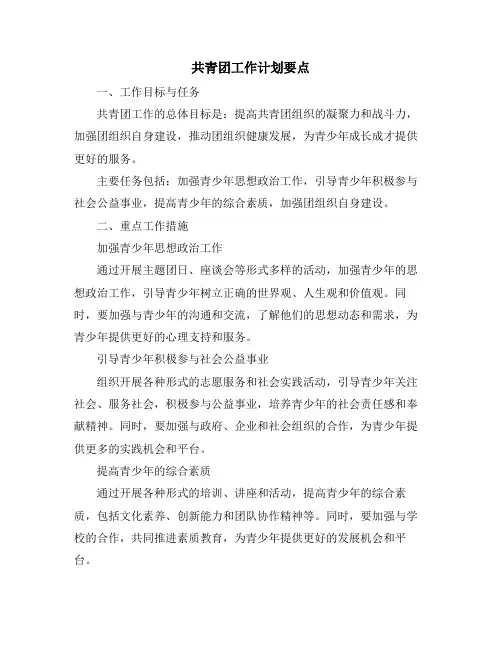 共青团工作计划要点

一、工作目标与任务

共青团工作的总体目标是：提高共青团组织的凝聚力和战斗力，加强团组织自身建设，推动团组织健康发展，为青少年成长成才提供更好的服务。

主要任务包括：加强青少年思想政治工作，引导青少年积极参与社会公益事业，提高青少年的综合素质，加强团组织自身建设。

二、重点工作措施

加强青少年思想政治工作

通过开展主题团日、座谈会等形式多样的活动，加强青少年的思想政治工作，引导青少年树立正确的世界观、人生观和价值观。同时，要加强与青少年的沟通和交流，了解他们的思想动态和需求，为青少年提供更好的心理支持和服务。

引导青少年积极参与社会公益事业

组织开展各种形式的志愿服务和社会实践活动，引导青少年关注社会、服务社会，积极参与公益事业，培养青少年的社会责任感和奉献精神。同时，要加强与政府、企业和社会组织的合作，为青少年提供更多的实践机会和平台。

提高青少年的综合素质

通过开展各种形式的培训、讲座和活动，提高青少年的综合素质，包括文化素养、创新能力和团队协作精神等。同时，要加强与学校的合作，共同推进素质教育，为青少年提供更好的发展机会和平台。